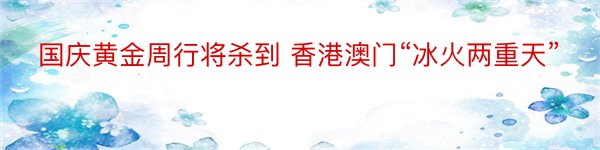 国庆黄金周行将杀到 香港澳门“冰火两重天”